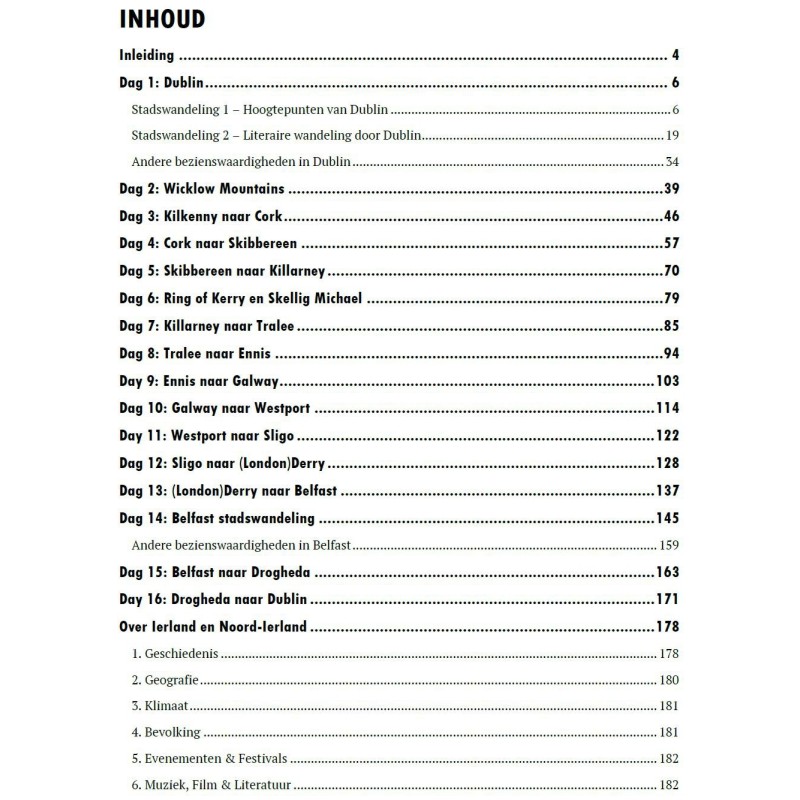 INHOUD

Inleiding 4

Dag 1: Dublin 6

Stadswandeling 1 – Hoogtepunten van Dublin 6

Stadswandeling 2 – Literaire wandeling door Dublin 19

Andere bezienswaardigheden in Dublin 34

Dag 2: Wicklow Mountains 39

Dag 3: Kilkenny naar Cork 46

Dag 4: Cork naar Skibbereen 57

Dag 5: Skibbereen naar Killarney 70

Dag 6: Ring of Kerry en Skellig Michael 79

Dag 7: Killarney naar Tralee 85

Dag 8: Tralee naar Ennis 94

Day 9: Ennis naar Galway 103

Dag 10: Galway naar Westport 114

Day 11: Westport naar Sligo 122

Dag 12: Sligo naar (London)Derry 128

Dag 13: (London)Derry naar Belfast 137

Dag 14: Belfast stadswandeling 145

Andere bezienswaardigheden in Belfast 159

Dag 15: Belfast naar Drogheda 163

Day 16: Drogheda naar Dublin 171

Over Ierland en Noord-Ierland 178

1. Geschiedenis 178

2. Geografie 180

3. Klimaat 181

4. Bevolking 181

5. Evenementen & Festivals 182

6. Muziek, Film & Literatuur 182